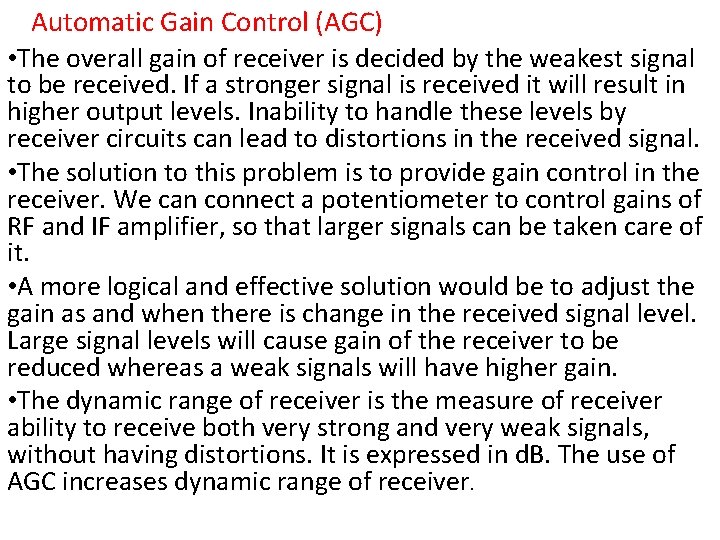 Automatic Gain Control (AGC)

•The overall gain of receiver is decided by the weakest signal to be received. If a stronger signal is received it will result in higher output levels. Inability to handle these levels by receiver circuits can lead to distortions in the received signal.

•The solution to this problem is to provide gain control in the receiver. We can connect a potentiometer to control gains of RF and IF amplifier, so that larger signals can be taken care of it.

•A more logical and effective solution would be to adjust the gain as and when there is change in the received signal level. Large signal levels will cause gain of the receiver to be reduced whereas a weak signals will have higher gain.

•The dynamic range of receiver is the measure of receiver ability to receive both very strong and very weak signals, without having distortions. It is expressed in dB. The use of AGC increases dynamic range of receiver.